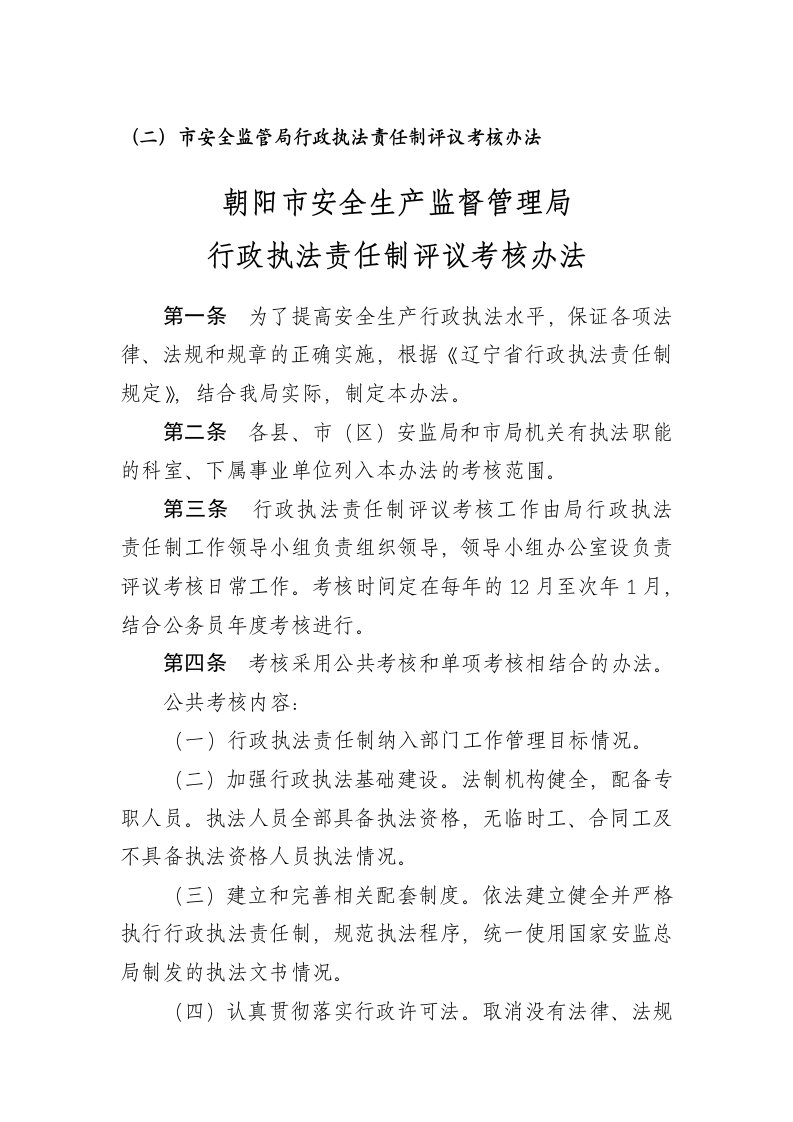 （二）市安全监管局行政执法责任制评议考核办法

朝阳市安全生产监督管理局
行政执法责任制评议考核办法

第一条　为了提高安全生产行政执法水平，保证各项法律、法规和规章的正确实施，根据《辽宁省行政执法责任制规定》，结合我局实际，制定本办法。

第二条　各县、市（区）安监局和市局机关有执法职能的科室、下属事业单位列入本办法的考核范围。

第三条　行政执法责任制评议考核工作由局行政执法责任制工作领导小组负责组织领导，领导小组办公室设负责评议考核日常工作。考核时间定在每年的12月至次年1月，结合公务员年度考核进行。

第四条　考核采用公共考核和单项考核相结合的办法。

公共考核内容：

（一）行政执法责任制纳入部门工作管理目标情况。

（二）加强行政执法基础建设。法制机构健全，配备专职人员。执法人员全部具备执法资格，无临时工、合同工及不具备执法资格人员执法情况。

（三）建立和完善相关配套制度。依法建立健全并严格执行行政执法责任制，规范执法程序，统一使用国家安监总局制发的执法文书情况。

（四）认真贯彻落实行政许可法。取消没有法律、法规